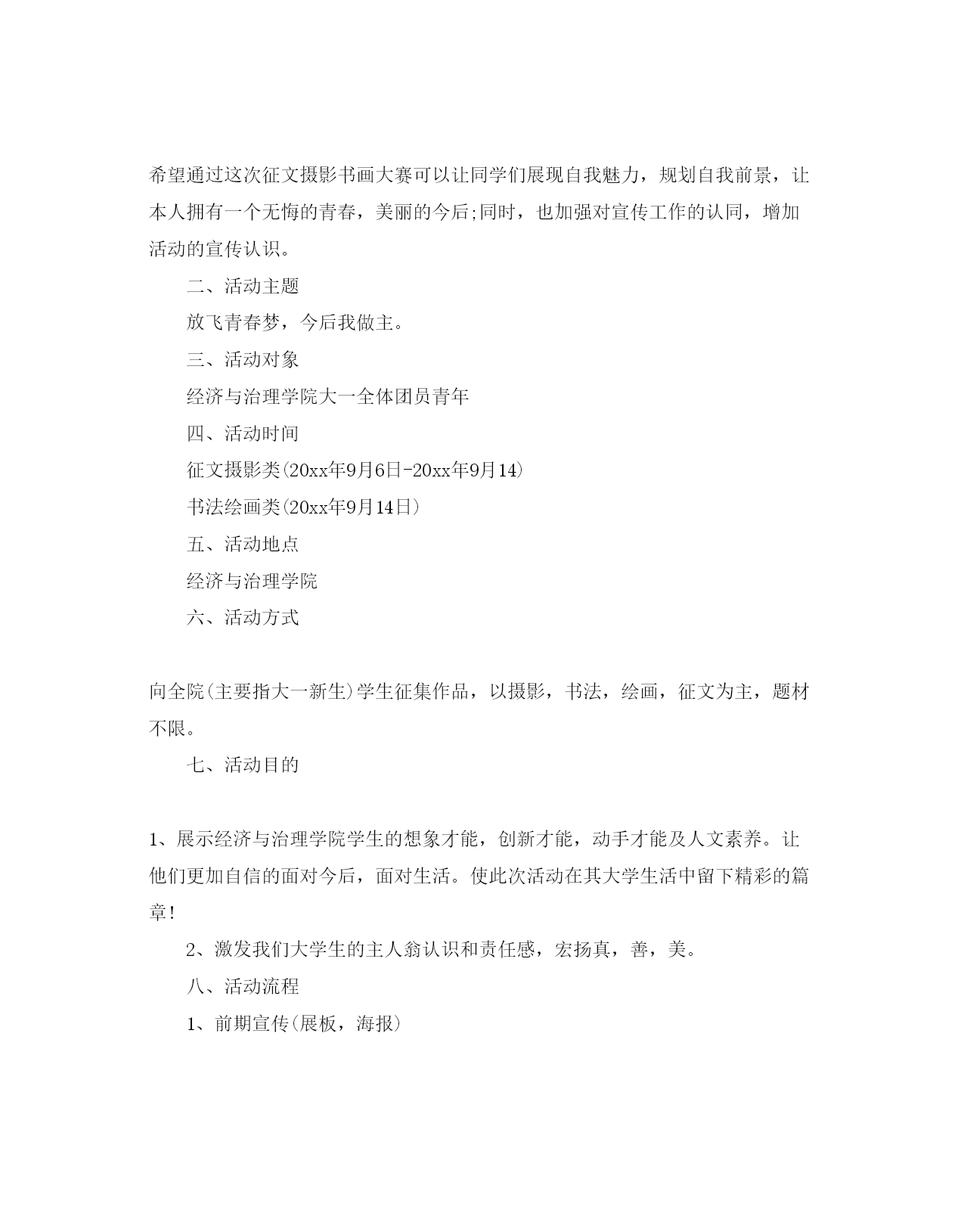 希望通过这次征文摄影书画大赛可以让同学们展现自我魅力，规划自我前景，让本人拥有一个无悔的青春，美丽的今后;同时，也加强对宣传工作的认同，增加活动的宣传认识。

二、活动主题

放飞青春梦，今后我做主。

三、活动对象

经济与治理学院大一全体团员青年

四、活动时间

征文摄影类(20xx年9月6日-20xx年9月14)

书法绘画类(20xx年9月14日)

五、活动地点

经济与治理学院

六、活动方式

向全院(主要指大一新生)学生征集作品，以摄影，书法，绘画，征文为主，题材不限。

七、活动目的

1、展示经济与治理学院学生的想象才能，创新才能，动手才能及人文素养。让他们更加自信的面对今后，面对生活。使此次活动在其大学生活中留下精彩的篇章!

2、激发我们大学生的主人翁认识和责任感，宏扬真，善，美。

八、活动流程

1、前期宣传(展板，海报)